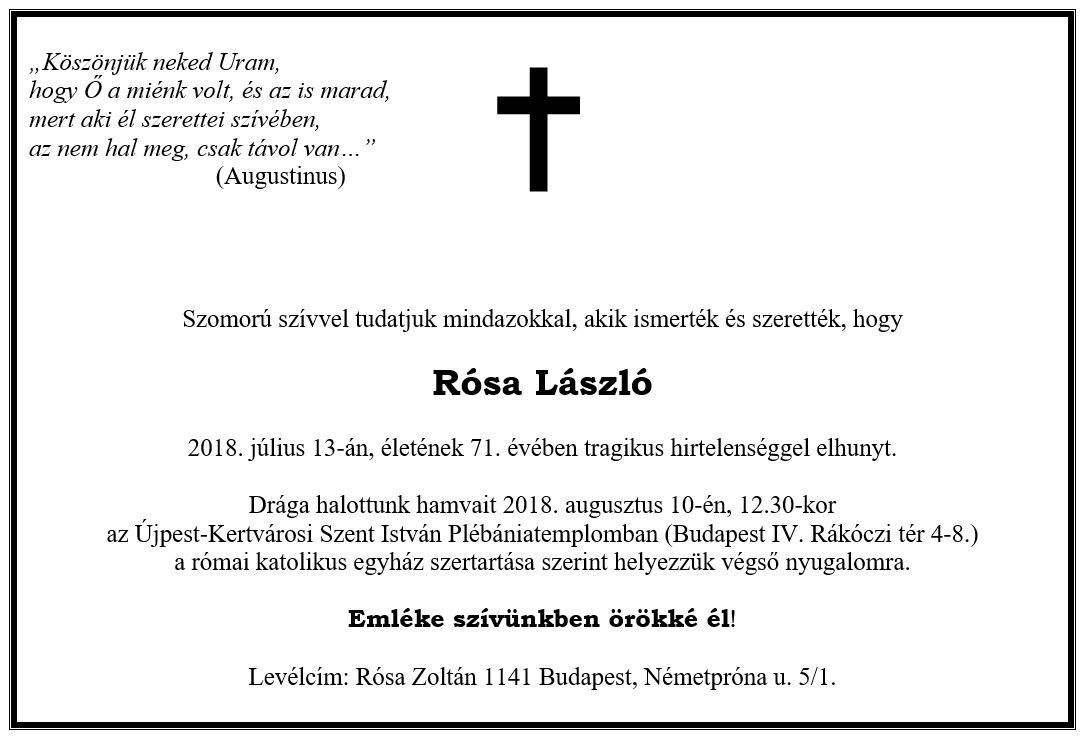 „Köszönjük neked Uram,
hogy Ő a miénk volt, és az is marad,
mert aki él szerettei szívében,
az nem hal meg, csak távol van…”
(Augustinus)

Szomorú szívvel tudatjuk mindazokkal, akik ismerték és szerették, hogy

Rósa László

2018. július 13-án, életének 71. évében tragikus hirtelenséggel elhunyt.

Drága halottunk hamvait 2018. augusztus 10-én, 12.30-kor
az Újpest-Kertvárosi Szent István Plébániatemplomban (Budapest IV. Rákóczi tér 4-8.)
a római katolikus egyház szertartása szerint helyezzük végső nyugalomra.

Emléke szívünkben örökké él!

Levélcím: Rósa Zoltán 1141 Budapest, Németpróna u. 5/1.